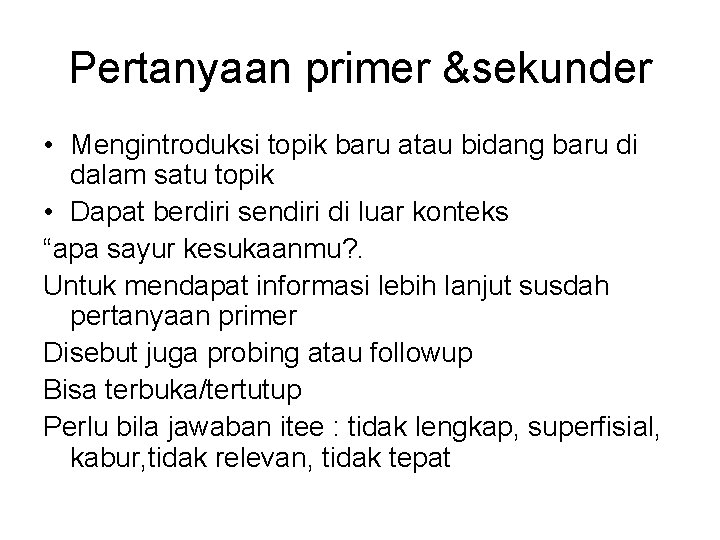 Pertanyaan primer &sekunder

• Mengintroduksi topik baru atau bidang baru di dalam satu topik
• Dapat berdiri sendiri di luar konteks

“apa sayur kesukaanmu?.

Untuk mendapat informasi lebih lanjut susdah pertanyaan primer

Disebut juga probing atau followup

Bisa terbuka/tertutup

Perlu bila jawaban itee : tidak lengkap, superfisial, kabur,tidak relevan, tidak tepat